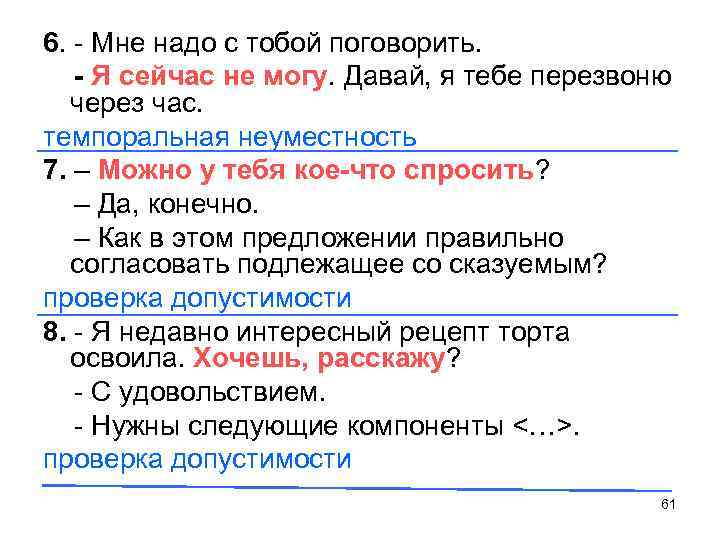 6. - Мне надо с тобой поговорить.

- Я сейчас не могу. Давай, я тебе перезвоню через час.

темпоральная неуместность

7. – Можно у тебя кое-что спросить?

– Да, конечно.

– Как в этом предложении правильно согласовать подлежащее со сказуемым?

проверка допустимости

8. - Я недавно интересный рецепт торта освоила. Хочешь, расскажу?

- С удовольствием.

- Нужны следующие компоненты <…>.

проверка допустимости

61